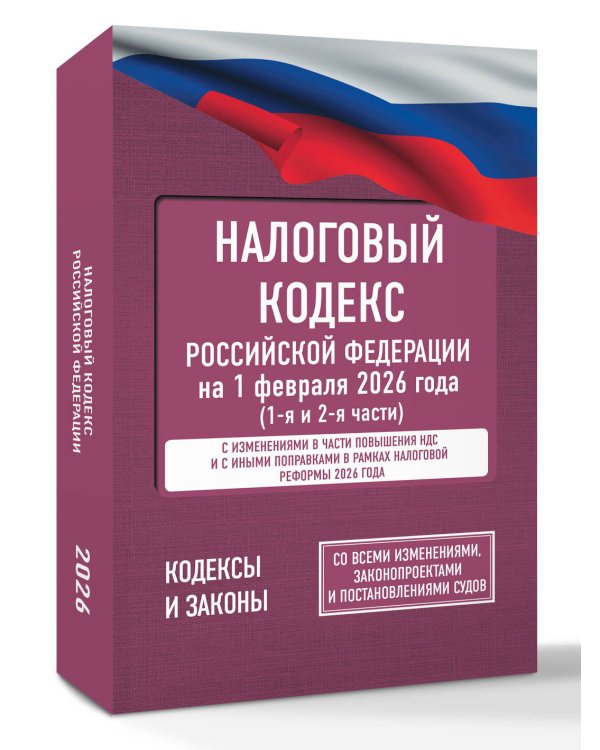 НАЛОГОВЫЙ КОДЕКС РОССИЙСКОЙ ФЕДЕРАЦИИ

2026

НАЛОГОВЫЙ КОДЕКС

РОССИЙСКОЙ ФЕДЕРАЦИИ

на 1 февраля 2026 года

(1-я и 2-я части)

С ИЗМЕНЕНИЯМИ В ЧАСТИ ПОВЫШЕНИЯ НДС И С ИНЫМИ ПОПРАВКАМИ В РАМКАХ НАЛОГОВОЙ РЕФОРМЫ 2026 ГОДА

КОДЕКСЫ И ЗАКОНЫ

СО ВСЕМИ ИЗМЕНЕНИЯМИ, ЗАКОНОПРОЕКТАМИ И ПОСТАНОВЛЕНИЯМИ СУДОВ